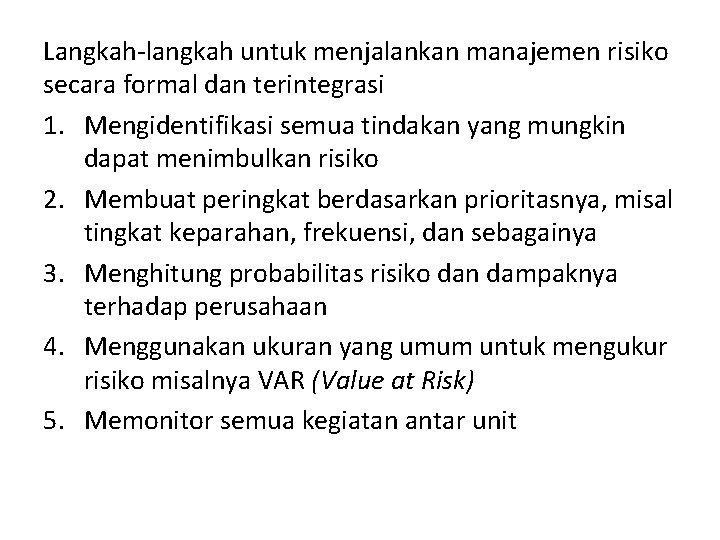 Langkah-langkah untuk menjalankan manajemen risiko secara formal dan terintegrasi

1. Mengidentifikasi semua tindakan yang mungkin dapat menimbulkan risiko
2. Membuat peringkat berdasarkan prioritasnya, misal tingkat keparahan, frekuensi, dan sebagainya
3. Menghitung probabilitas risiko dan dampaknya terhadap perusahaan
4. Menggunakan ukuran yang umum untuk mengukur risiko misalnya VAR (Value at Risk)
5. Memonitor semua kegiatan antar unit